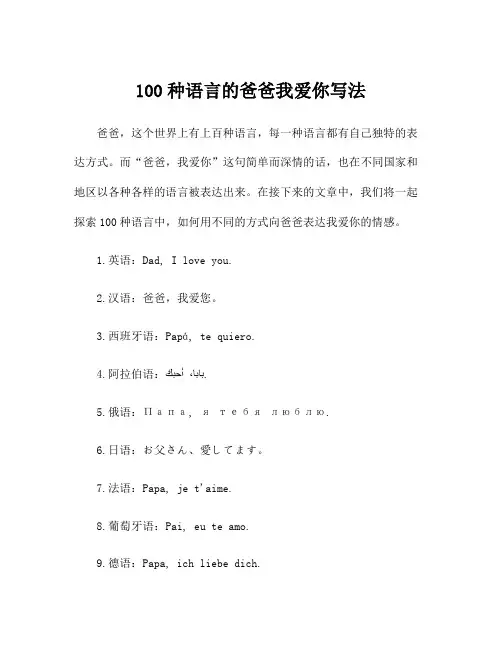 100 种语言的爸爸我爱你写法

爸爸，这个世界上有上百种语言，每一种语言都有自己独特的表达方式。而“爸爸，我爱你”这句简单而深情的话，也在不同国家和地区以各种各样的语言被表达出来。在接下来的文章中，我们将一起探索 100 种语言中，如何用不同的方式向爸爸表达我爱你的情感。

1. 英语：Dad, I love you.

2. 汉语：爸爸，我爱您。

3. 西班牙语：Papá, te quiero.

4. 阿拉伯语：بابا، أحبك.

5. 俄语：Папа, я тебя люблю.

6. 日语：お父さん、愛してます。

7. 法语：Papa, je t'aime.

8. 葡萄牙语：Pai, eu te amo.

9. 德语：Papa, ich liebe dich.